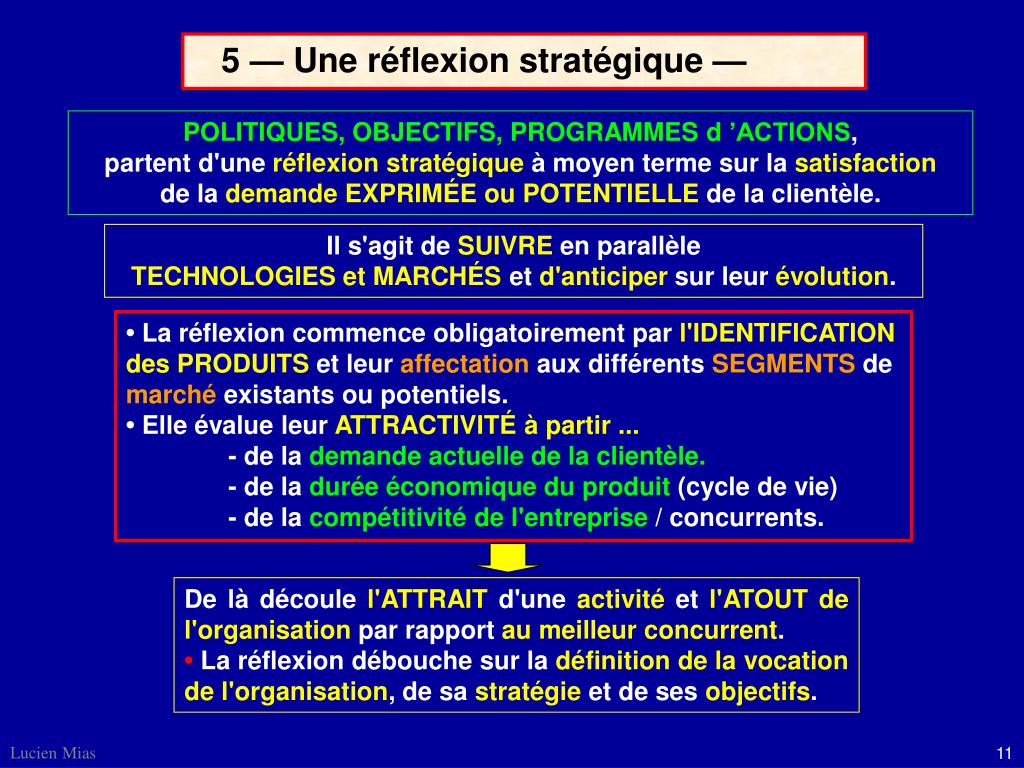 5 — Une réflexion stratégique —

POLITIQUES, OBJECTIFS, PROGRAMMES d ’ACTIONS, partent d'une réflexion stratégique à moyen terme sur la satisfaction de la demande EXPRIMÉE ou POTENTIELLE de la clientèle.

Il s'agit de SUIVRE en parallèle TECHNOLOGIES et MARCHÉS et d'anticiper sur leur évolution.

• La réflexion commence obligatoirement par l'IDENTIFICATION des PRODUITS et leur affectation aux différents SEGMENTS de marché existants ou potentiels.
• Elle évalue leur ATTRACTIVITÉ à partir ...
- de la demande actuelle de la clientèle.
- de la durée économique du produit (cycle de vie)
- de la compétitivité de l'entreprise / concurrents.

De là découle l'ATTRAIT d'une activité et l'ATOUT de l'organisation par rapport au meilleur concurrent.
• La réflexion débouche sur la définition de la vocation de l'organisation, de sa stratégie et de ses objectifs.

Lucien Mias

11